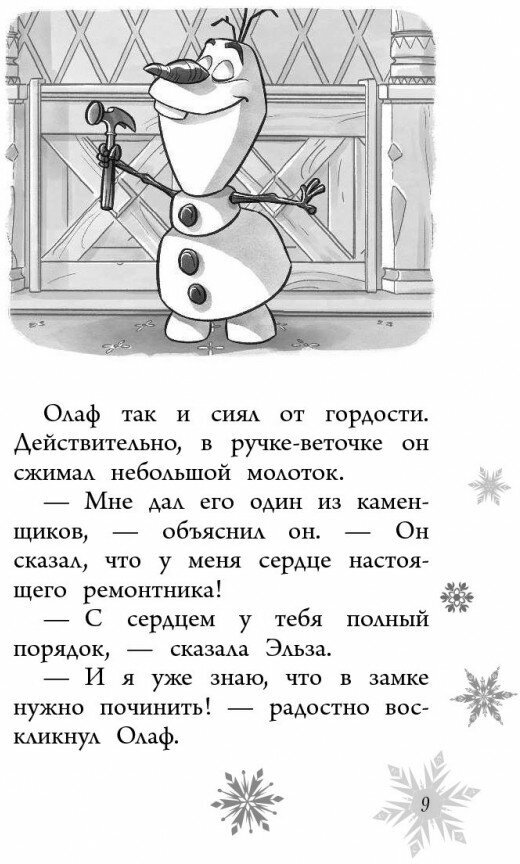 Олаф так и сиял от гордости. Действительно, в ручке-веточке он сжимал небольшой молоток.

— Мне дал его один из каменщиков, — объяснил он. — Он сказал, что у меня сердце настоящего ремонтника!

— С сердцем у тебя полный порядок, — сказала Эльза.

— И я уже знаю, что в замке нужно починить! — радостно воскликнул Олаф.

9